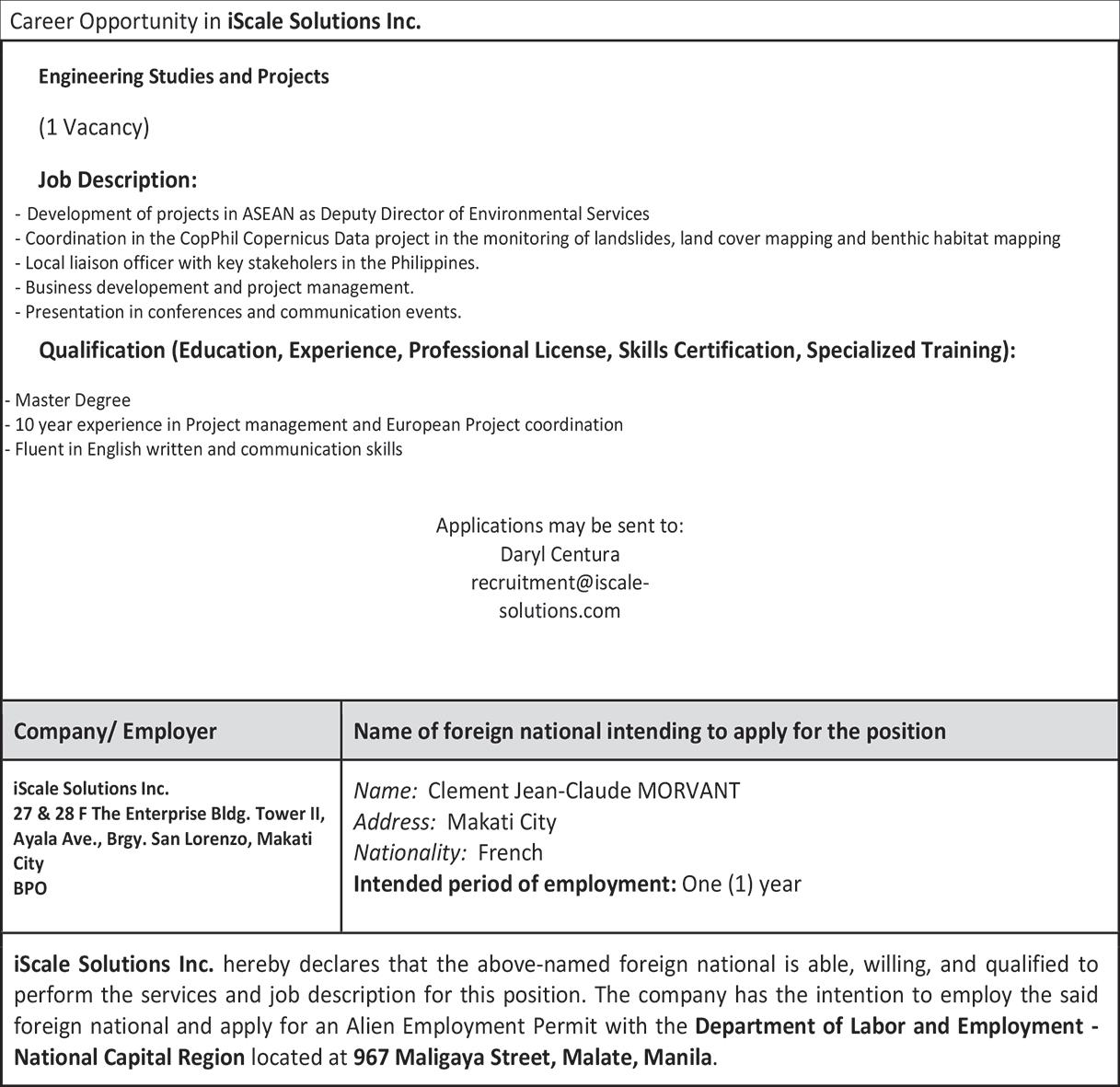 Career Opportunity in iScale Solutions Inc.

Engineering Studies and Projects

(1 Vacancy)

Job Description:

- Development of projects in ASEAN as Deputy Director of Environmental Services
- Coordination in the CopPhil Copernicus Data project in the monitoring of landslides, land cover mapping and benthic habitat mapping
- Local liaison officer with key stakeholers in the Philippines.
- Business developement and project management.
- Presentation in conferences and communication events.

Qualification (Education, Experience, Professional License, Skills Certification, Specialized Training):

- Master Degree
- 10 year experience in Project management and European Project coordination
- Fluent in English written and communication skills

Applications may be sent to:
Daryl Centura
recruitment@iscale-solutions.com

| Company/ Employer | Name of foreign national intending to apply for the position |
|---|---|
| iScale Solutions Inc. 27 & 28 F The Enterprise Bldg. Tower II, Ayala Ave., Brgy. San Lorenzo, Makati City BPO | Name: Clement Jean-Claude MORVANT Address: Makati City Nationality: French Intended period of employment: One (1) year |

iScale Solutions Inc. hereby declares that the above-named foreign national is able, willing, and qualified to perform the services and job description for this position. The company has the intention to employ the said foreign national and apply for an Alien Employment Permit with the Department of Labor and Employment - National Capital Region located at 967 Maligaya Street, Malate, Manila.